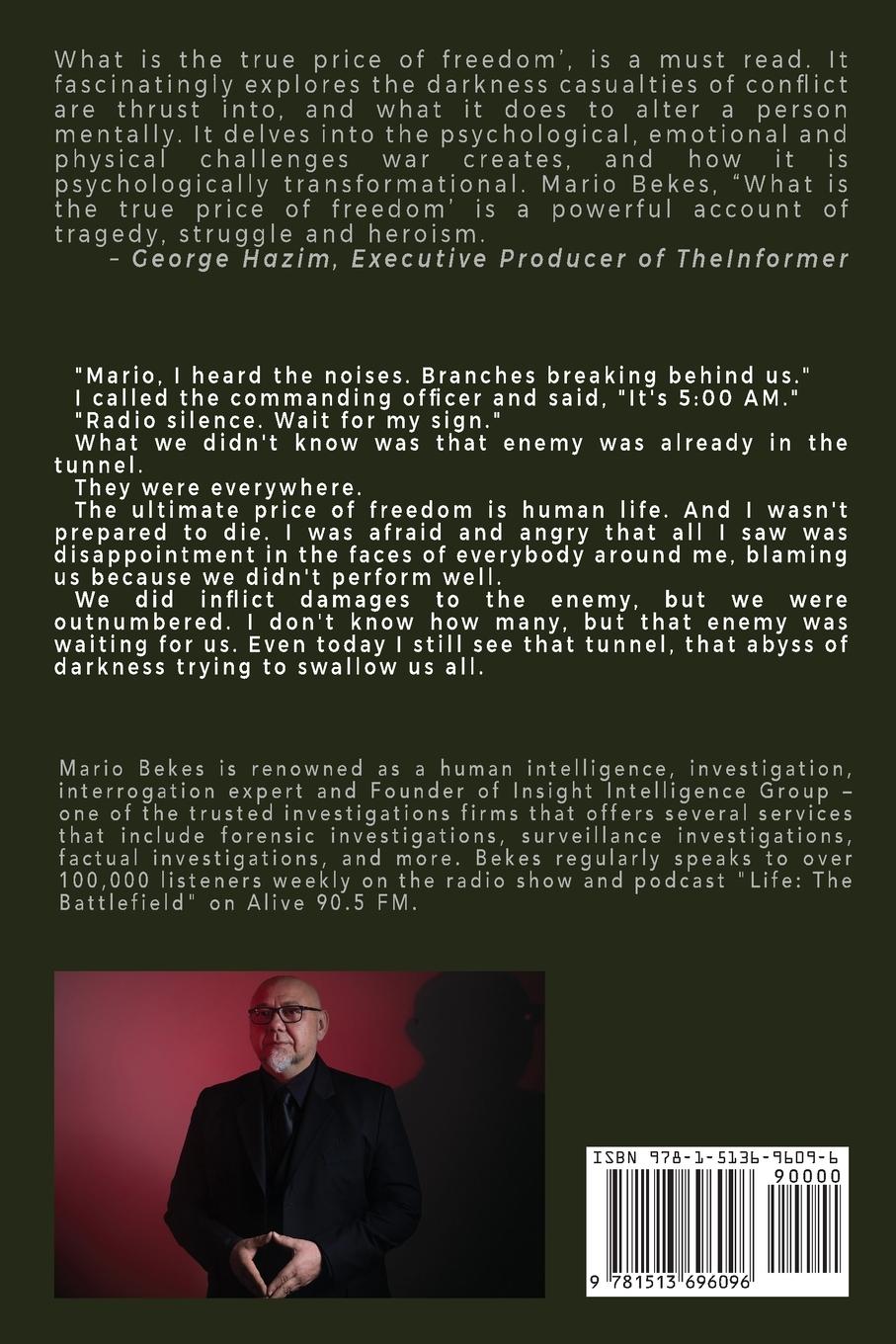 What is the true price of freedom', is a must read. It fascinatingly explores the darkness casualties of conflict are thrust into, and what it does to alter a person mentally. It delves into the psychological, emotional and physical challenges war creates, and how it is psychologically transformational. Mario Bekes, "What is the true price of freedom' is a powerful account of tragedy, struggle and heroism.
– George Hazim, Executive Producer of TheInformer

"Mario, I heard the noises. Branches breaking behind us."
I called the commanding officer and said, "It's 5:00 AM."
"Radio silence. Wait for my sign."
What we didn't know was that enemy was already in the tunnel.
They were everywhere.
The ultimate price of freedom is human life. And I wasn't prepared to die. I was afraid and angry that all I saw was disappointment in the faces of everybody around me, blaming us because we didn't perform well.
We did inflict damages to the enemy, but we were outnumbered. I don't know how many, but that enemy was waiting for us. Even today I still see that tunnel, that abyss of darkness trying to swallow us all.

Mario Bekes is renowned as a human intelligence, investigation, interrogation expert and Founder of Insight Intelligence Group – one of the trusted investigations firms that offers several services that include forensic investigations, surveillance investigations, factual investigations, and more. Bekes regularly speaks to over 100,000 listeners weekly on the radio show and podcast "Life: The Battlefield" on Alive 90.5 FM.

ISBN 978-1-5136-9609-6
90000
9 781513 696096